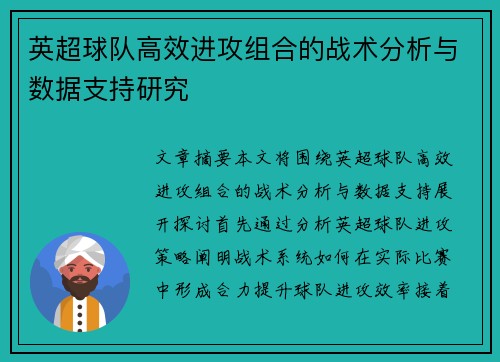 英超球队高效进攻组合的战术分析与数据支持研究

文章摘要本文将围绕英超球队高效进攻组合的战术分析与数据支持展开探讨首先通过分析英超球队进攻策略阐明战术系统如何在实际比赛中形成合力提升球队进攻效率接着